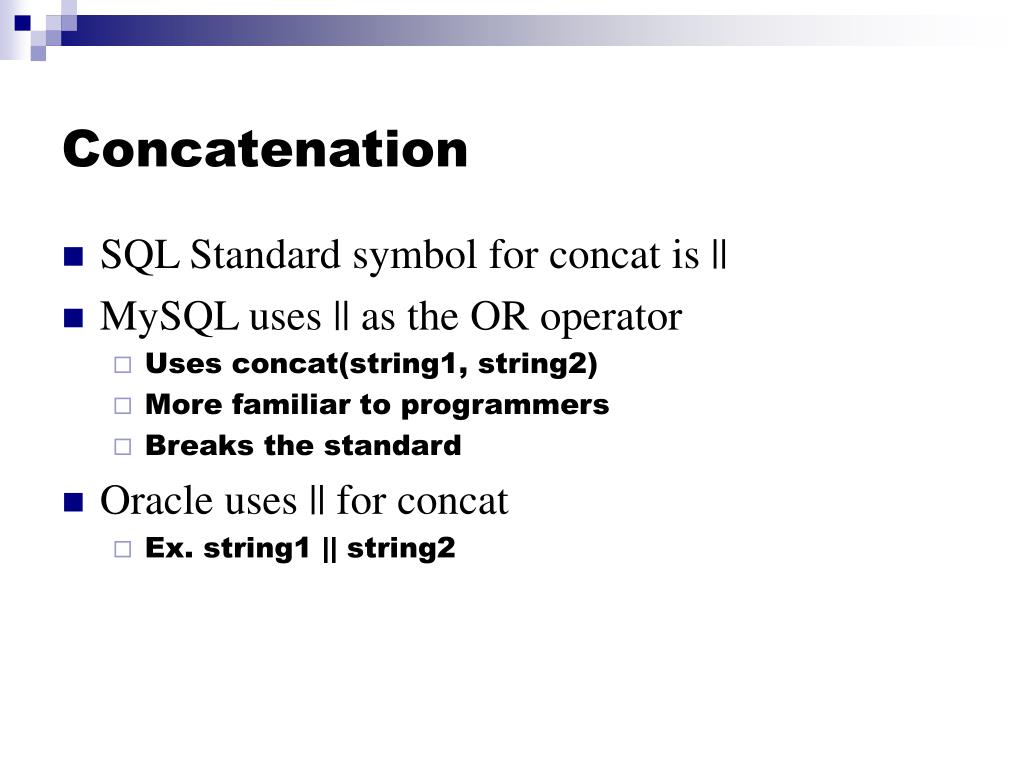 Concatenation

SQL Standard symbol for concat is ||

MySQL uses || as the OR operator

Uses concat(string1, string2)

More familiar to programmers

Breaks the standard

Oracle uses || for concat

Ex. string1 || string2